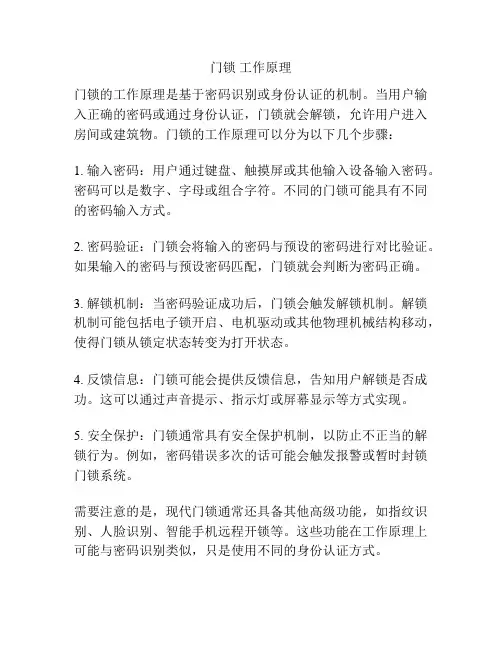 门锁 工作原理

门锁的工作原理是基于密码识别或身份认证的机制。当用户输入正确的密码或通过身份认证，门锁就会解锁，允许用户进入房间或建筑物。门锁的工作原理可以分为以下几个步骤：

1. 输入密码：用户通过键盘、触摸屏或其他输入设备输入密码。密码可以是数字、字母或组合字符。不同的门锁可能具有不同的密码输入方式。

2. 密码验证：门锁会将输入的密码与预设的密码进行对比验证。如果输入的密码与预设密码匹配，门锁就会判断为密码正确。

3. 解锁机制：当密码验证成功后，门锁会触发解锁机制。解锁机制可能包括电子锁开启、电机驱动或其他物理机械结构移动，使得门锁从锁定状态转变为打开状态。

4. 反馈信息：门锁可能会提供反馈信息，告知用户解锁是否成功。这可以通过声音提示、指示灯或屏幕显示等方式实现。

5. 安全保护：门锁通常具有安全保护机制，以防止不正当的解锁行为。例如，密码错误多次的话可能会触发报警或暂时封锁门锁系统。

需要注意的是，现代门锁通常还具备其他高级功能，如指纹识别、人脸识别、智能手机远程开锁等。这些功能在工作原理上可能与密码识别类似，只是使用不同的身份认证方式。